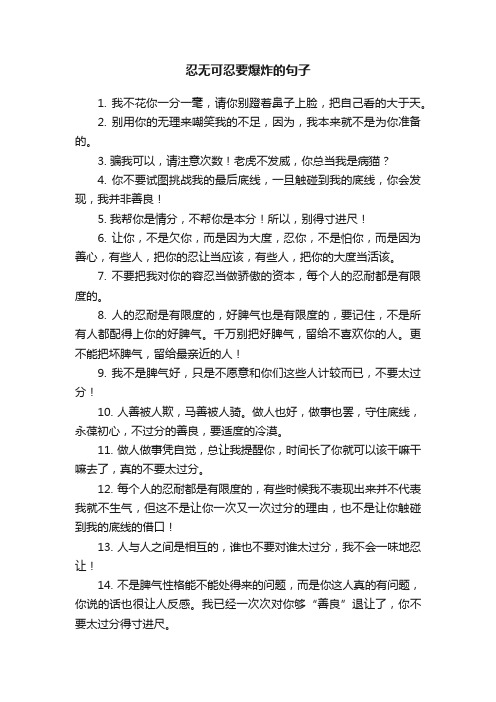 忍无可忍要爆炸的句子

1. 我不花你一分一毫，请你别蹬着鼻子上脸，把自己看的大于天。

2. 别用你的无理来嘲笑我的不足，因为，我本来就不是为你准备的。

3. 骗我可以，请注意次数！老虎不发威，你总当我是病猫？

4. 你不要试图挑战我的最后底线，一旦触碰到我的底线，你会发现，我并非善良！

5. 我帮你是情分，不帮你是本分！所以，别得寸进尺！

6. 让你，不是欠你，而是因为大度，忍你，不是怕你，而是因为善心，有些人，把你的忍让当应该，有些人，把你的大度当活该。

7. 不要把我对你的容忍当做骄傲的资本，每个人的忍耐都是有限度的。

8. 人的忍耐是有限度的，好脾气也是有限度的，要记住，不是所有人都配得上你的好脾气。千万别把好脾气，留给不喜欢你的人。更不能把坏脾气，留给最亲近的人！

9. 我不是脾气好，只是不愿意和你们这些人计较而已，不要太过分！

10. 人善被人欺，马善被人骑。做人也好，做事也罢，守住底线，永葆初心，不过分的善良，要适度的冷漠。

11. 做人做事凭自觉，总让我提醒你，时间长了你就可以该干嘛干嘛去了，真的不要太过分。

12. 每个人的忍耐都是有限度的，有些时候我不表现出来并不代表我就不生气，但这不是让你一次又一次过分的理由，也不是让你触碰到我的底线的借口！

13. 人与人之间是相互的，谁也不要对谁太过分，我不会一味地忍让！

14. 不是脾气性格能不能处得来的问题，而是你这人真的有问题，你说的话也很让人反感。我已经一次次对你够“善良”退让了，你不要太过分得寸进尺。